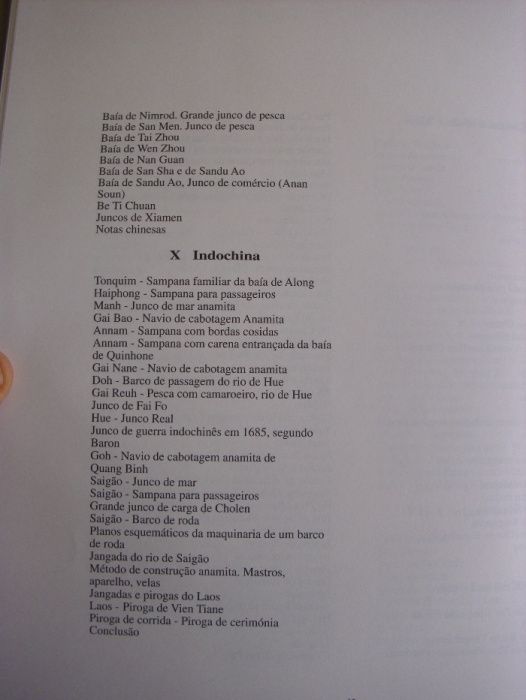 Baía de Nimrod. Grande junco de pesca
Baía de San Men. Junco de pesca
Baía de Tai Zhou
Baía de Wen Zhou
Baía de Nan Guan
Baía de San Sha e de Sandu Ao
Baía de Sandu Ao, Junco de comércio (Anan Soun)
Be Ti Chuan
Juncos de Xiamen
Notas chinesas

X Indochina

Tonquim - Sampana familiar da baía de Along
Haiphong - Sampana para passageiros
Manh - Junco de mar anamita
Gai Bao - Navio de cabotagem Anamita
Annam - Sampana com bordas cosidas
Annam - Sampana com carena entrançada da baía de Quinhone
Gai Nane - Navio de cabotagem anamita
Doh - Barco de passagem do rio de Hue
Gai Reuh - Pesca com camaroeiro, rio de Hue
Junco de Fai Fo
Hue - Junco Real
Junco de guerra indochinês em 1685, segundo Baron
Goh - Navio de cabotagem anamita de Quang Binh
Saigão - Junco de mar
Saigão - Sampana para passageiros
Grande junco de carga de Cholen
Saigão - Barco de roda
Planos esquemáticos da maquinaria de um barco de roda
Jangada do rio de Saigão
Método de construção anamita. Mastros, aparelho, velas
Jangadas e pirogas do Laos
Laos - Piroga de Vien Tiane
Piroga de corrida - Piroga de cerimónia
Conclusão